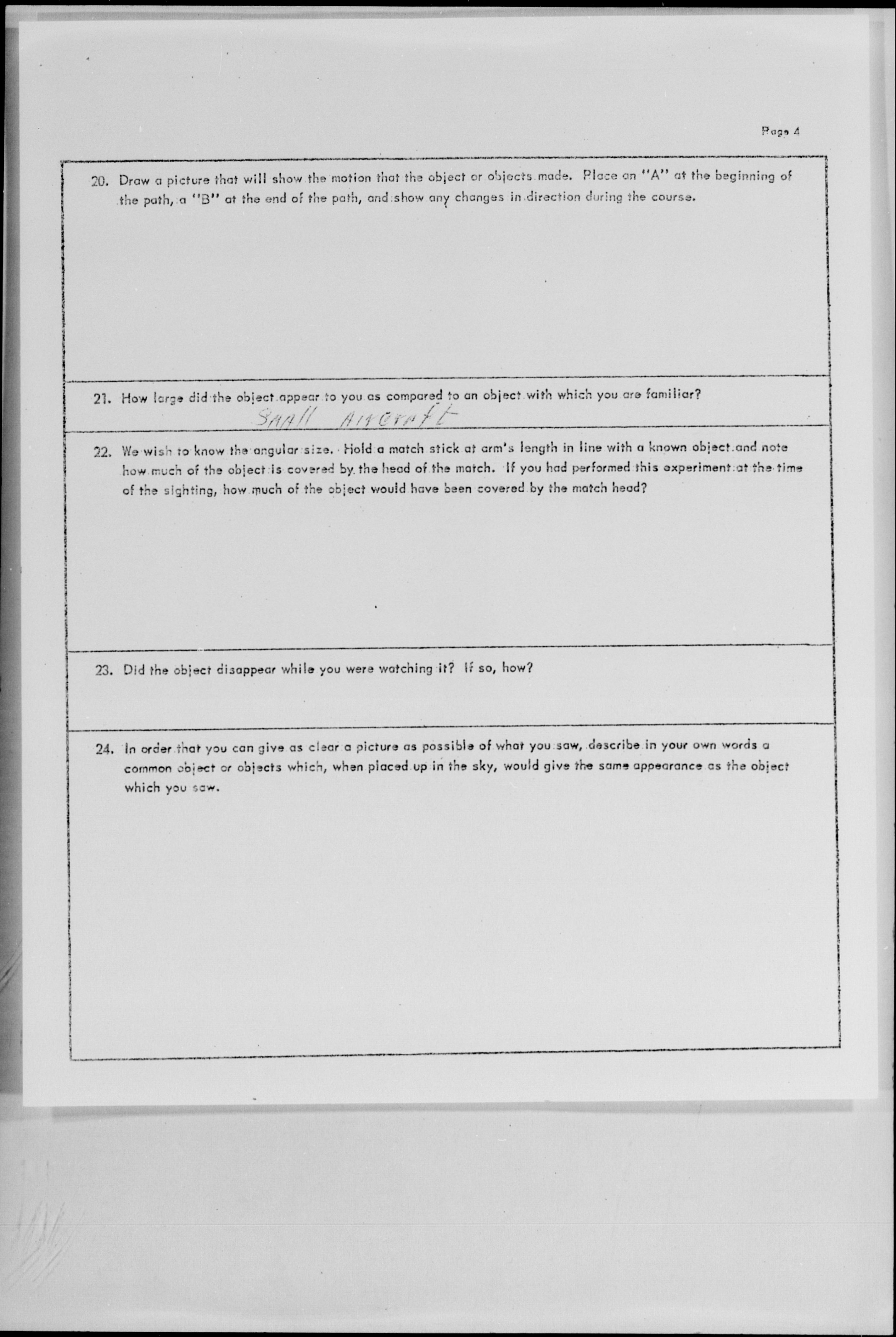 Page 4

20. Draw a picture that will show the motion that the object or objects made. Place an "A" at the beginning of the path, a "B" at the end of the path, and show any changes in direction during the course.

21. How large did the object appear to you as compared to an object with which you are familiar?

Small Aircraft

22. We wish to know the angular size. Hold a match stick at arm's length in line with a known object and note how much of the object is covered by the head of the match. If you had performed this experiment at the time of the sighting, how much of the object would have been covered by the match head?

23. Did the object disappear while you were watching it? If so, how?

24. In order that you can give as clear a picture as possible of what you saw, describe in your own words a common object or objects which, when placed up in the sky, would give the same appearance as the object which you saw.